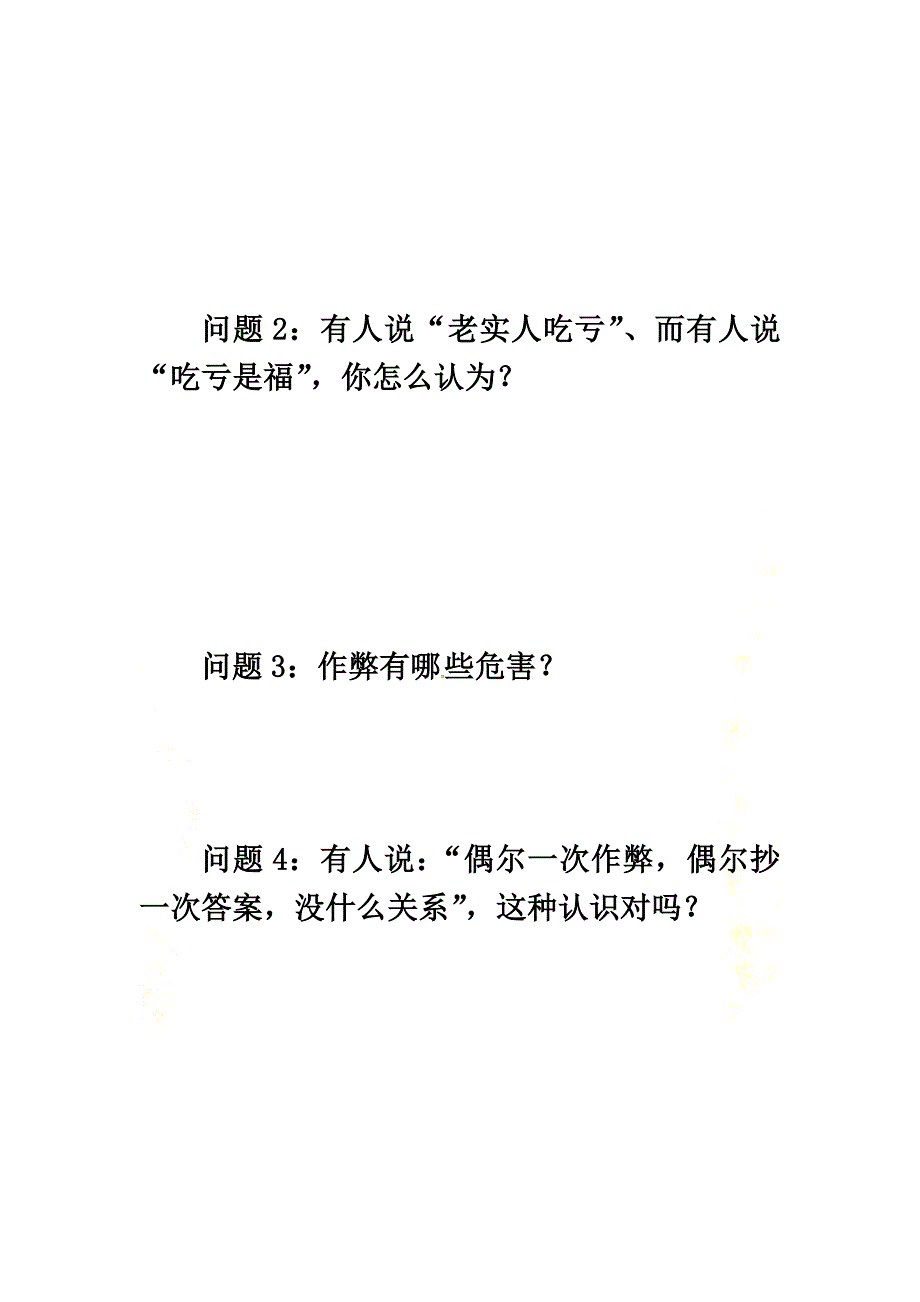 问题 2：有人说“老实人吃亏”、而有人说“吃亏是福”，你怎么认为？

问题 3：作弊有哪些危害？

问题 4：有人说：“偶尔一次作弊，偶尔抄一次答案，没什么关系”，这种认识对吗？